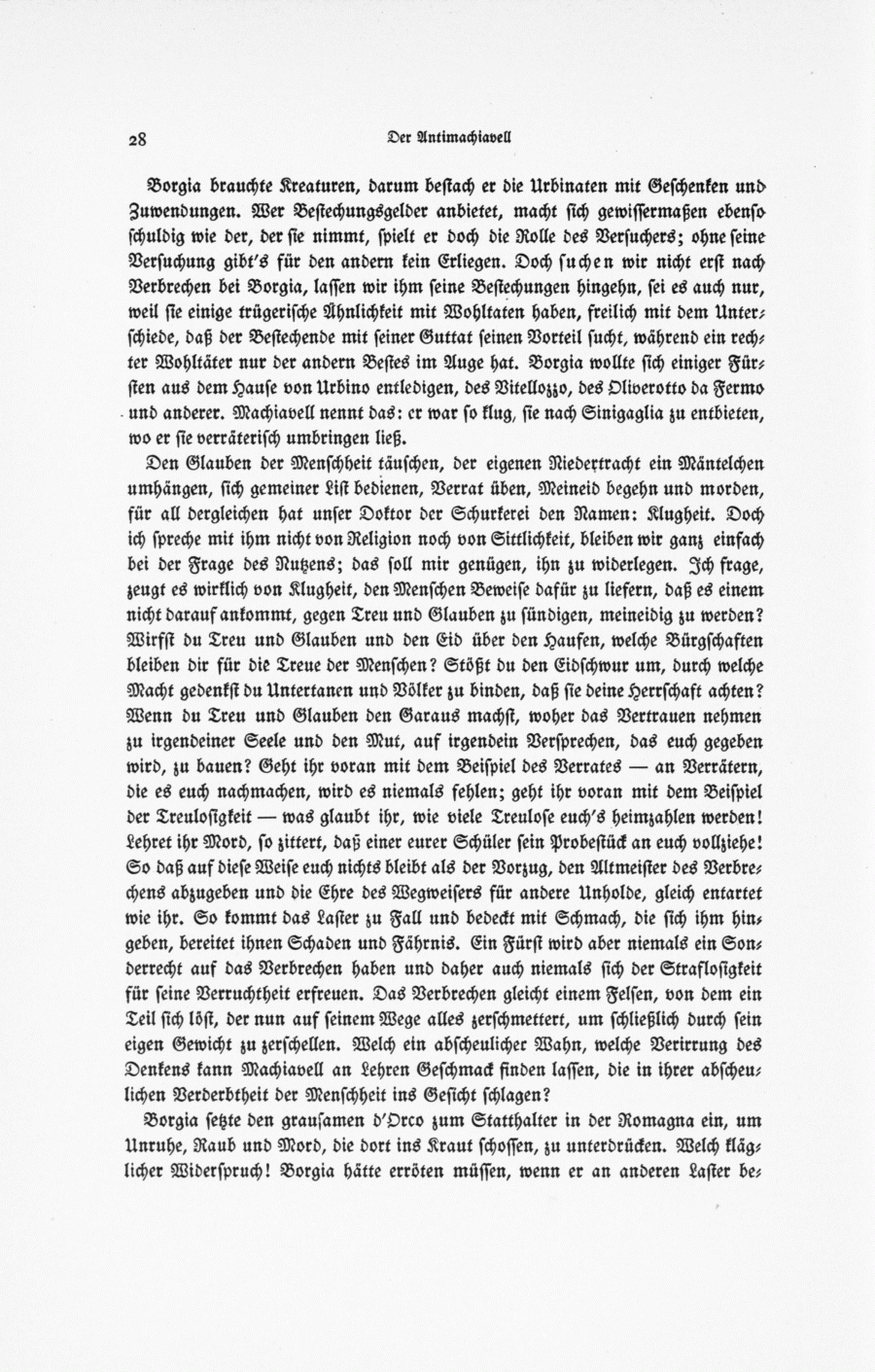 28 Der Antimachiavell

Borgia brauchte Kreaturen, darum bestach er die Urbinaten mit Geschenken und Zuwendungen. Wer Bestechungsgelder anbietet, macht sich gewissermaßen ebenso schuldig wie der, der sie nimmt, spielt er doch die Rolle des Versuchers; ohne seine Versuchung gibt's für den andern kein Erliegen. Doch suchen wir nicht erst nach Verbrechen bei Borgia, lassen wir ihm seine Bestechungen hingehn, sei es auch nur, weil sie einige trügerische Ähnlichkeit mit Wohltaten haben, freilich mit dem Unterschiede, daß der Bestechende mit seiner Guttat seinen Vorteil sucht, während ein rechter Wohltäter nur der andern Bestes im Auge hat. Borgia wollte sich einiger Fürsten aus dem Hause von Urbino entledigen, des Vitellozzo, des Oliverotto da Fermo und anderer. Machiavell nennt das: er war so klug, sie nach Sinigaglia zu entbieten, wo er sie verräterisch umbringen ließ.

Den Glauben der Menschheit täuschen, der eigenen Niedertracht ein Mäntelchen umhängen, sich gemeiner List bedienen, Verrat üben, Meineid begehn und morden, für all dergleichen hat unser Doktor der Schurkerei den Namen: Klugheit. Doch ich spreche mit ihm nicht von Religion noch von Sittlichkeit, bleiben wir ganz einfach bei der Frage des Nutzens; das soll mir genügen, ihn zu widerlegen. Ich frage, zeugt es wirklich von Klugheit, den Menschen Beweise dafür zu liefern, daß es einem nicht darauf ankommt, gegen Treu und Glauben zu sündigen, meineidig zu werden? Wirfst du Treu und Glauben und den Eid über den Haufen, welche Bürgschaften bleiben dir für die Treue der Menschen? Stößt du den Eidschwur um, durch welche Macht gedenkst du Untertanen und Völker zu binden, daß sie deine Herrschaft achten? Wenn du Treu und Glauben den Garaus machst, woher das Vertrauen nehmen zu irgendeiner Seele und den Mut, auf irgendein Versprechen, das euch gegeben wird, zu bauen? Geht ihr voran mit dem Beispiel des Verrates — an Verrätern, die es euch nachmachen, wird es niemals fehlen; geht ihr voran mit dem Beispiel der Treulosigkeit — was glaubt ihr, wie viele Treulose euch's heimzahlen werden! Lehret ihr Mord, so zittert, daß einer eurer Schüler sein Probestück an euch vollziehe! So daß auf diese Weise euch nichts bleibt als der Vorzug, den Altmeister des Verbrechens abzugeben und die Ehre des Wegweisers für andere Unholde, gleich entartet wie ihr. So kommt das Laster zu Fall und bedeckt mit Schmach, die sich ihm hingeben, bereitet ihnen Schaden und Fährnis. Ein Fürst wird aber niemals ein Sonderrecht auf das Verbrechen haben und daher auch niemals sich der Straflosigkeit für seine Verruchtheit erfreuen. Das Verbrechen gleicht einem Felsen, von dem ein Teil sich löst, der nun auf seinem Wege alles zerschmettert, um schließlich durch sein eigen Gewicht zu zerschellen. Welch ein abscheulicher Wahn, welche Verirrung des Denkens kann Machiavell an Lehren Geschmack finden lassen, die in ihrer abscheulichen Verderbtheit der Menschheit ins Gesicht schlagen?

Borgia setzte den grausamen d'Orco zum Statthalter in der Romagna ein, um Unruhe, Raub und Mord, die dort ins Kraut schossen, zu unterdrücken. Welch kläglicher Widerspruch! Borgia hätte erröten müssen, wenn er an anderen Laster be-